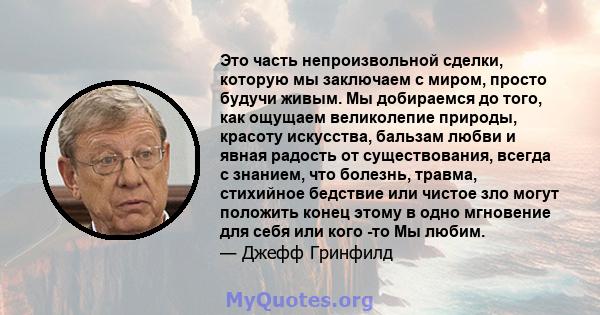 Это часть непроизвольной сделки, которую мы заключаем с миром, просто будучи живым. Мы добираемся до того, как ощущаем великолепие природы, красоту искусства, бальзам любви и явная радость от существования, всегда с знанием, что болезнь, травма, стихийное бедствие или чистое зло могут положить конец этому в одно мгновение для себя или кого -то Мы любим.
— Джефф Гринфилд

MyQuotes.org